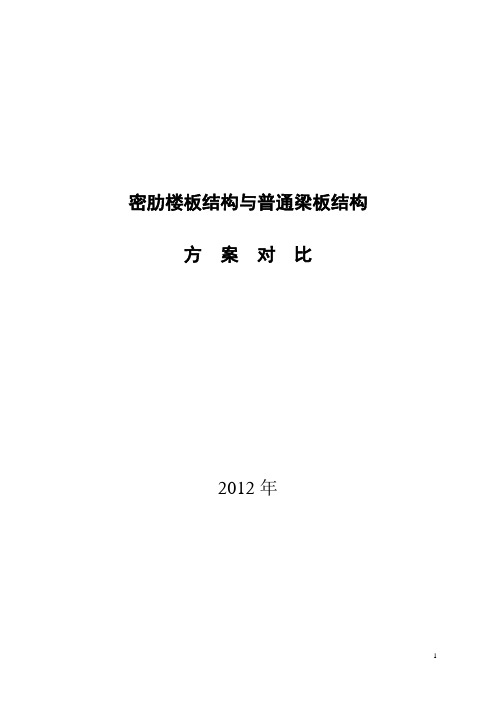 密肋楼板结构与普通梁板结构

方 案 对 比

2012 年

1